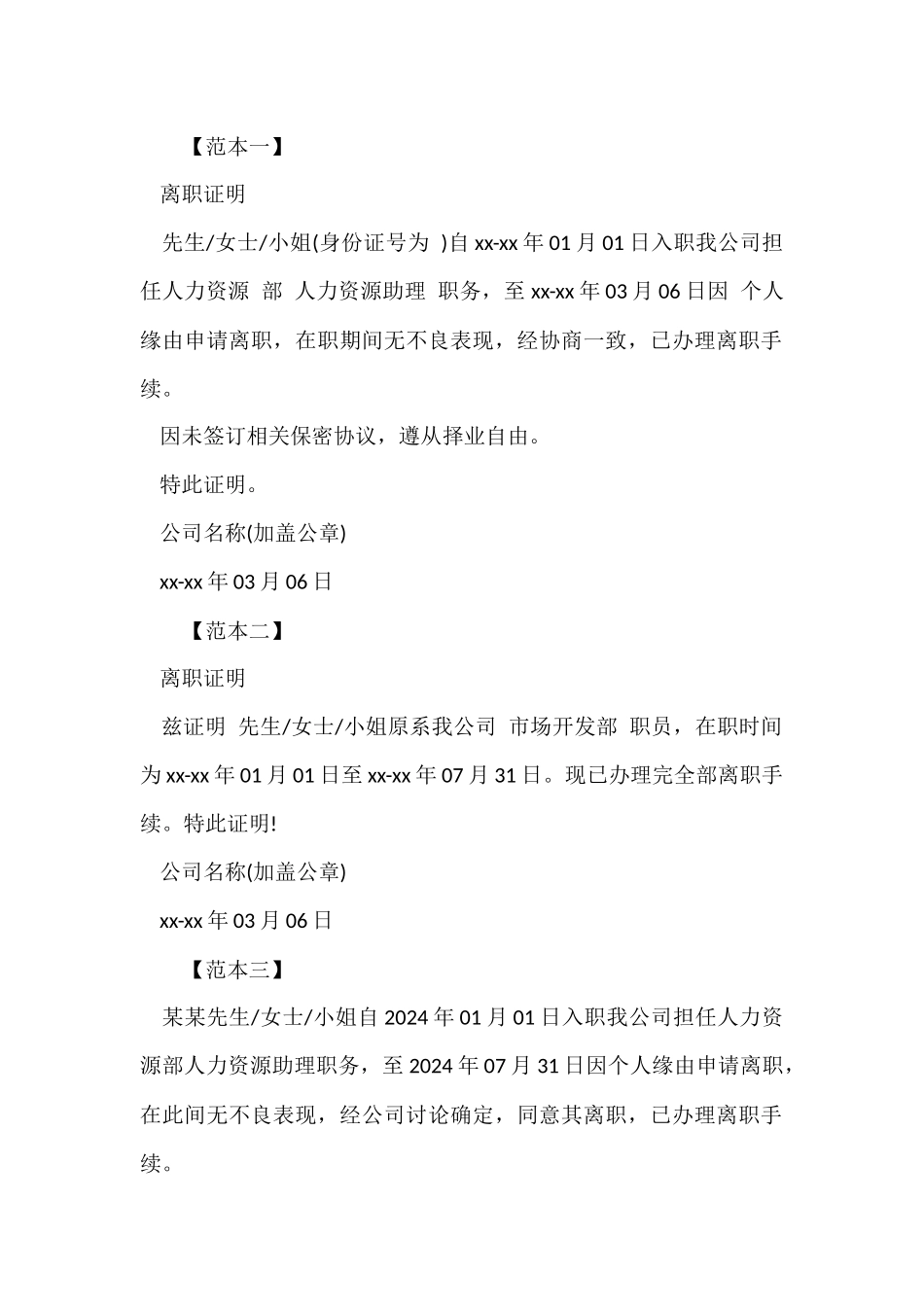 【范本一】

离职证明

先生/女士/小姐(身份证号为 )自 xx-xx 年 01 月 01 日入职我公司担任人力资源 部 人力资源助理 职务，至 xx-xx 年 03 月 06 日因 个人缘由申请离职，在职期间无不良表现，经协商一致，已办理离职手续。

因未签订相关保密协议，遵从择业自由。

特此证明。

公司名称(加盖公章)

xx-xx 年 03 月 06 日

【范本二】

离职证明

兹证明 先生/女士/小姐原系我公司 市场开发部 职员，在职时间为 xx-xx 年 01 月 01 日至 xx-xx 年 07 月 31 日。现已办理完全部离职手续。特此证明!

公司名称(加盖公章)

xx-xx 年 03 月 06 日

【范本三】

某某先生/女士/小姐自 2024 年 01 月 01 日入职我公司担任人力资源部人力资源助理职务，至 2024 年 07 月 31 日因个人缘由申请离职，在此间无不良表现，经公司讨论确定，同意其离职，已办理离职手续。